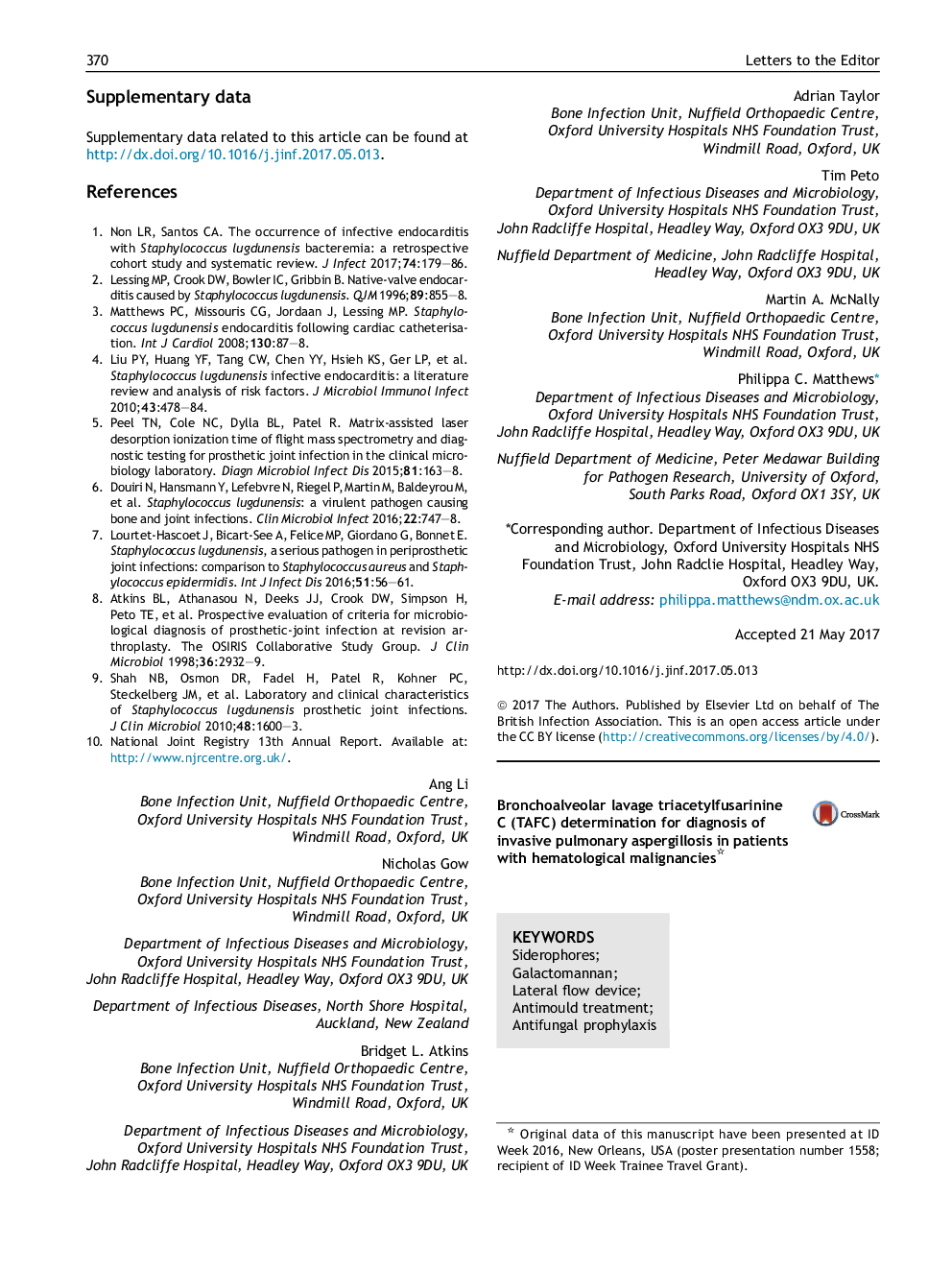 370 Letters to the Editor

Supplementary data

Supplementary data related to this article can be found at http://dx.doi.org/10.1016/j.jinf.2017.05.013.

References

1. Non LR, Santos CA. The occurrence of infective endocarditis with Staphylococcus lugdunensis bacteremia: a retrospective cohort study and systematic review. J Infect 2017;74:179–86.
2. Lessing MP, Crook DW, Bowler IC, Gribbin B. Native-valve endocarditis caused by Staphylococcus lugdunensis. QJM 1996;89:855–8.
3. Matthews PC, Missouris CG, Jordaan J, Lessing MP. Staphylococcus lugdunensis endocarditis following cardiac catheterisation. Int J Cardiol 2008;130:87–8.
4. Liu PY, Huang YF, Tang CW, Chen YY, Hsieh KS, Ger LP, et al. Staphylococcus lugdunensis infective endocarditis: a literature review and analysis of risk factors. J Microbiol Immunol Infect 2010;43:478–84.
5. Peel TN, Cole NC, Dylla BL, Patel R. Matrix-assisted laser desorption ionization time of flight mass spectrometry and diagnostic testing for prosthetic joint infection in the clinical microbiology laboratory. Diagn Microbiol Infect Dis 2015;81:163–8.
6. Douiri N, Hansmann Y, Lefebvre N, Riegel P, Martin M, Baldeyrou M, et al. Staphylococcus lugdunensis: a virulent pathogen causing bone and joint infections. Clin Microbiol Infect 2016;22:747–8.
7. Lourtet-Hascoet J, Bicart-See A, Felice MP, Giordano G, Bonnet E. Staphylococcus lugdunensis, a serious pathogen in periprosthetic joint infections: comparison to Staphylococcus aureus and Staphylococcus epidermidis. Int J Infect Dis 2016;51:56–61.
8. Atkins BL, Athanasou N, Deeks JJ, Crook DW, Simpson H, Peto TE, et al. Prospective evaluation of criteria for microbiological diagnosis of prosthetic-joint infection at revision arthroplasty. The OSIRIS Collaborative Study Group. J Clin Microbiol 1998;36:2932–9.
9. Shah NB, Osmon DR, Fadel H, Patel R, Kohner PC, Steckelberg JM, et al. Laboratory and clinical characteristics of Staphylococcus lugdunensis prosthetic joint infections. J Clin Microbiol 2010;48:1600–3.
10. National Joint Registry 13th Annual Report. Available at: http://www.njrcentre.org.uk/.

Ang Li
Bone Infection Unit, Nuffield Orthopaedic Centre, Oxford University Hospitals NHS Foundation Trust, Windmill Road, Oxford, UK

Nicholas Gow
Bone Infection Unit, Nuffield Orthopaedic Centre, Oxford University Hospitals NHS Foundation Trust, Windmill Road, Oxford, UK

Department of Infectious Diseases and Microbiology, Oxford University Hospitals NHS Foundation Trust, John Radcliffe Hospital, Headley Way, Oxford OX3 9DU, UK

Department of Infectious Diseases, North Shore Hospital, Auckland, New Zealand

Bridget L. Atkins
Bone Infection Unit, Nuffield Orthopaedic Centre, Oxford University Hospitals NHS Foundation Trust, Windmill Road, Oxford, UK

Department of Infectious Diseases and Microbiology, Oxford University Hospitals NHS Foundation Trust, John Radcliffe Hospital, Headley Way, Oxford OX3 9DU, UK

Adrian Taylor
Bone Infection Unit, Nuffield Orthopaedic Centre, Oxford University Hospitals NHS Foundation Trust, Windmill Road, Oxford, UK

Tim Peto
Department of Infectious Diseases and Microbiology, Oxford University Hospitals NHS Foundation Trust, John Radcliffe Hospital, Headley Way, Oxford OX3 9DU, UK

Nuffield Department of Medicine, John Radcliffe Hospital, Headley Way, Oxford OX3 9DU, UK

Martin A. McNally
Bone Infection Unit, Nuffield Orthopaedic Centre, Oxford University Hospitals NHS Foundation Trust, Windmill Road, Oxford, UK

Philippa C. Matthews*
Department of Infectious Diseases and Microbiology, Oxford University Hospitals NHS Foundation Trust, John Radcliffe Hospital, Headley Way, Oxford OX3 9DU, UK

Nuffield Department of Medicine, Peter Medawar Building for Pathogen Research, University of Oxford, South Parks Road, Oxford OX1 3SY, UK

*Corresponding author. Department of Infectious Diseases and Microbiology, Oxford University Hospitals NHS Foundation Trust, John Radclie Hospital, Headley Way, Oxford OX3 9DU, UK.
E-mail address: philippa.matthews@ndm.ox.ac.uk

Accepted 21 May 2017

http://dx.doi.org/10.1016/j.jinf.2017.05.013

© 2017 The Authors. Published by Elsevier Ltd on behalf of The British Infection Association. This is an open access article under the CC BY license (http://creativecommons.org/licenses/by/4.0/).

Bronchoalveolar lavage triacetylfusarinine C (TAFC) determination for diagnosis of invasive pulmonary aspergillosis in patients with hematological malignancies☆

CrossMark

KEYWORDS
Siderophores;
Galactomannan;
Lateral flow device;
Antimould treatment;
Antifungal prophylaxis

☆ Original data of this manuscript have been presented at ID Week 2016, New Orleans, USA (poster presentation number 1558; recipient of ID Week Trainee Travel Grant).